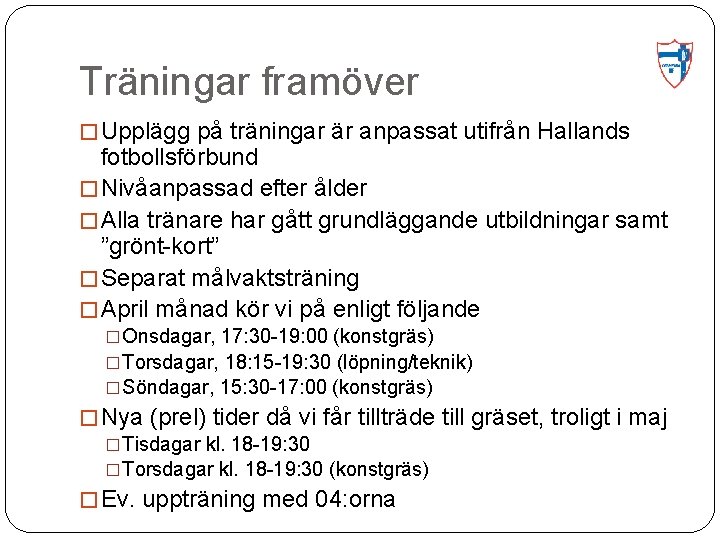 Träningar framöver

□ Upplägg på träningar är anpassat utifrån Hallands fotbollsförbund
□ Nivåanpassad efter ålder
□ Alla tränare har gått grundläggande utbildningar samt ”grönt-kort”
□ Separat målvaktsträning
□ April månad kör vi på enligt följande
□ Onsdagar, 17:30-19:00 (konstgräs)
□ Torsdagar, 18:15-19:30 (löpning/teknik)
□ Söndagar, 15:30-17:00 (konstgräs)
□ Nya (prel) tider då vi får tillträde till gräset, troligt i maj
□ Tisdagar kl. 18-19:30
□ Torsdagar kl. 18-19:30 (konstgräs)
□ Ev. uppträning med 04:orna